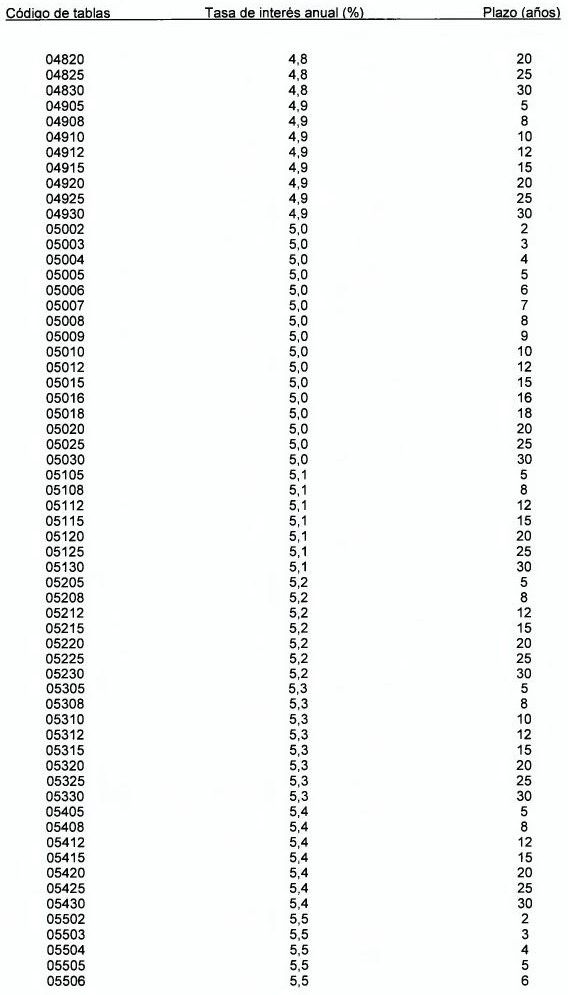 | Código de tablas | Tasa de interés anual (%) | Plazo (años) |
|---|---|---|
| 04820 | 4,8 | 20 |
| 04825 | 4,8 | 25 |
| 04830 | 4,8 | 30 |
| 04905 | 4,9 | 5 |
| 04908 | 4,9 | 8 |
| 04910 | 4,9 | 10 |
| 04912 | 4,9 | 12 |
| 04915 | 4,9 | 15 |
| 04920 | 4,9 | 20 |
| 04925 | 4,9 | 25 |
| 04930 | 4,9 | 30 |
| 05002 | 5,0 | 2 |
| 05003 | 5,0 | 3 |
| 05004 | 5,0 | 4 |
| 05005 | 5,0 | 5 |
| 05006 | 5,0 | 6 |
| 05007 | 5,0 | 7 |
| 05008 | 5,0 | 8 |
| 05009 | 5,0 | 9 |
| 05010 | 5,0 | 10 |
| 05012 | 5,0 | 12 |
| 05015 | 5,0 | 15 |
| 05016 | 5,0 | 16 |
| 05018 | 5,0 | 18 |
| 05020 | 5,0 | 20 |
| 05025 | 5,0 | 25 |
| 05030 | 5,0 | 30 |
| 05105 | 5,1 | 5 |
| 05108 | 5,1 | 8 |
| 05112 | 5,1 | 12 |
| 05115 | 5,1 | 15 |
| 05120 | 5,1 | 20 |
| 05125 | 5,1 | 25 |
| 05130 | 5,1 | 30 |
| 05205 | 5,2 | 5 |
| 05208 | 5,2 | 8 |
| 05212 | 5,2 | 12 |
| 05215 | 5,2 | 15 |
| 05220 | 5,2 | 20 |
| 05225 | 5,2 | 25 |
| 05230 | 5,2 | 30 |
| 05305 | 5,3 | 5 |
| 05308 | 5,3 | 8 |
| 05310 | 5,3 | 10 |
| 05312 | 5,3 | 12 |
| 05315 | 5,3 | 15 |
| 05320 | 5,3 | 20 |
| 05325 | 5,3 | 25 |
| 05330 | 5,3 | 30 |
| 05405 | 5,4 | 5 |
| 05408 | 5,4 | 8 |
| 05412 | 5,4 | 12 |
| 05415 | 5,4 | 15 |
| 05420 | 5,4 | 20 |
| 05425 | 5,4 | 25 |
| 05430 | 5,4 | 30 |
| 05502 | 5,5 | 2 |
| 05503 | 5,5 | 3 |
| 05504 | 5,5 | 4 |
| 05505 | 5,5 | 5 |
| 05506 | 5,5 | 6 |